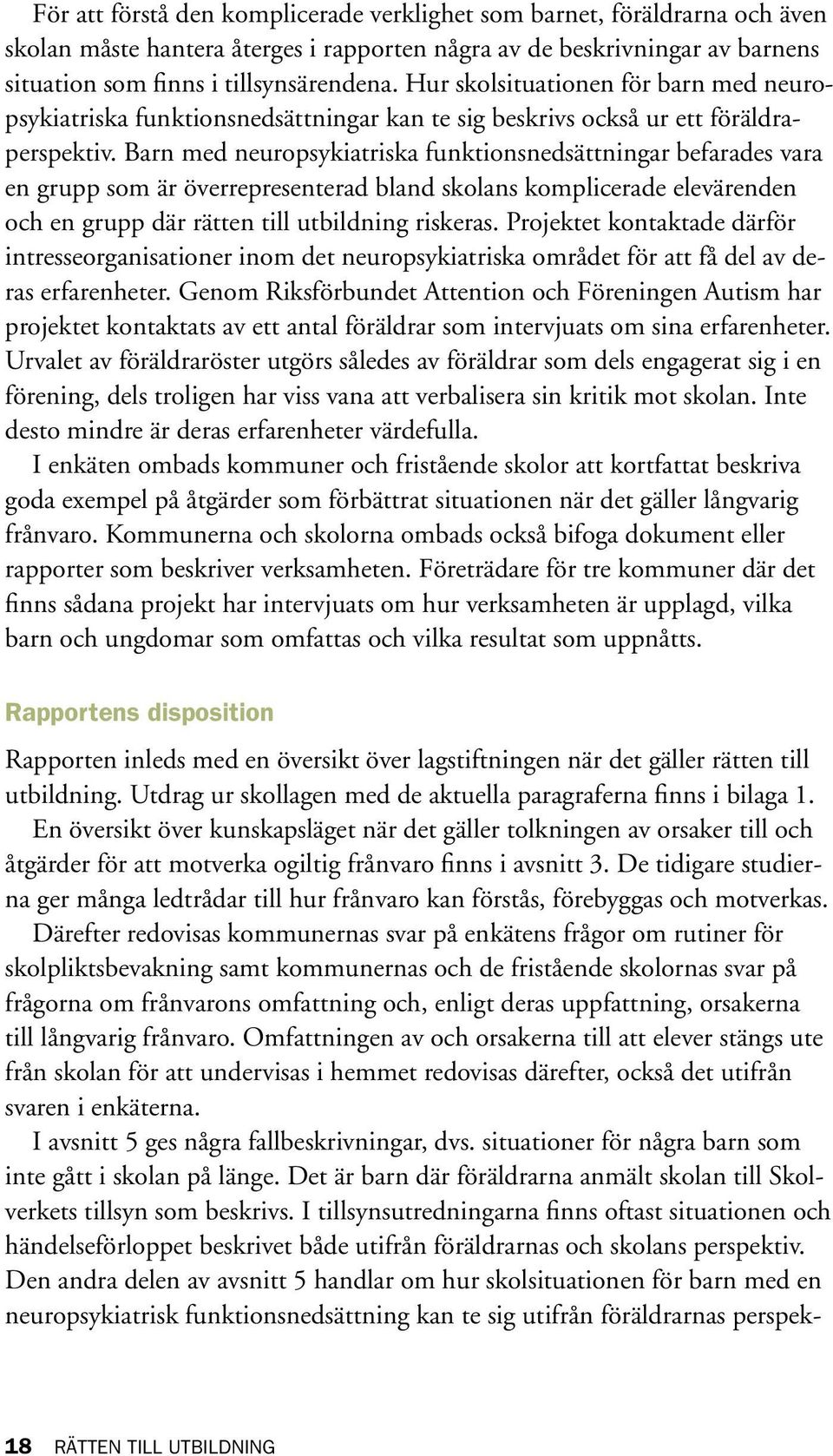 För att förstå den komplicerade verklighet som barnet, föräldrarna och även skolan måste hantera återges i rapporten några av de beskrivningar av barnens situation som finns i tillsynsärendena. Hur skolsituationen för barn med neuropsykiatriska funktionsnedsättningar kan te sig beskrivs också ur ett föräldraperspektiv. Barn med neuropsykiatriska funktionsnedsättningar befarades vara en grupp som är överrepresenterad bland skolans komplicerade elevärenden och en grupp där rätten till utbildning riskeras. Projektet kontaktade därför intresseorganisationer inom det neuropsykiatriska området för att få del av deras erfarenheter. Genom Riksförbundet Attention och Föreningen Autism har projektet kontaktats av ett antal föräldrar som intervjuats om sina erfarenheter. Urvalet av föräldraröster utgörs således av föräldrar som dels engagerat sig i en förening, dels troligen har viss vana att verbalisera sin kritik mot skolan. Inte desto mindre är deras erfarenheter värdefulla.

I enkäten ombads kommuner och fristående skolor att kortfattat beskriva goda exempel på åtgärder som förbättrat situationen när det gäller långvarig frånvaro. Kommunerna och skolorna ombads också bifoga dokument eller rapporter som beskriver verksamheten. Företrädare för tre kommuner där det finns sådana projekt har intervjuats om hur verksamheten är upplagd, vilka barn och ungdomar som omfattas och vilka resultat som uppnåtts.

Rapportens disposition

Rapporten inleds med en översikt över lagstiftningen när det gäller rätten till utbildning. Utdrag ur skollagen med de aktuella paragraferna finns i bilaga 1.

En översikt över kunskapsläget när det gäller tolkningen av orsaker till och åtgärder för att motverka ogiltig frånvaro finns i avsnitt 3. De tidigare studierna ger många ledtrådar till hur frånvaro kan förstås, förebyggas och motverkas.

Därefter redovisas kommunernas svar på enkätens frågor om rutiner för skolpliktsbevakning samt kommunernas och de fristående skolornas svar på frågorna om frånvarons omfattning och, enligt deras uppfattning, orsakerna till långvarig frånvaro. Omfattningen av och orsakerna till att elever stängs ute från skolan för att undervisas i hemmet redovisas därefter, också det utifrån svaren i enkäterna.

I avsnitt 5 ges några fallbeskrivningar, dvs. situationer för några barn som inte gått i skolan på länge. Det är barn där föräldrarna anmält skolan till Skolverkets tillsyn som beskrivs. I tillsynsutredningarna finns oftast situationen och händelseförloppet beskrivet både utifrån föräldrarnas och skolans perspektiv. Den andra delen av avsnitt 5 handlar om hur skolsituationen för barn med en neuropsykiatrisk funktionsnedsättning kan te sig utifrån föräldrarnas perspek-

18 RÄTTEN TILL UTBILDNING